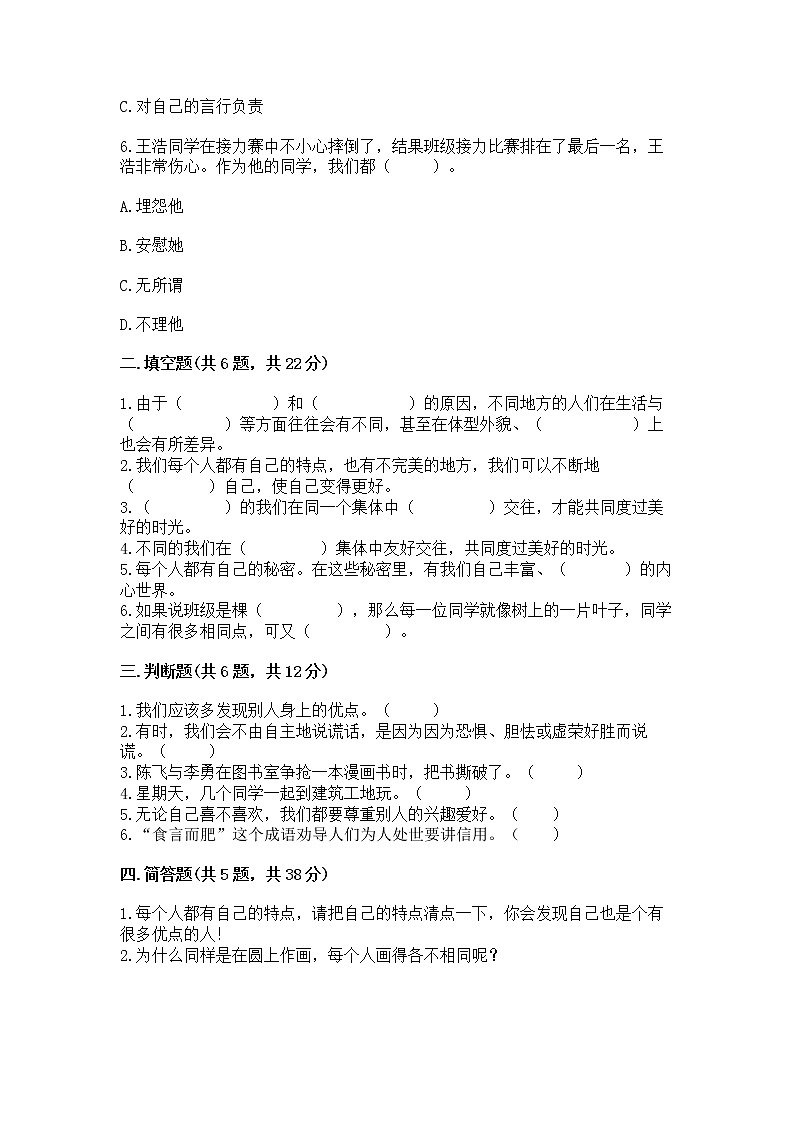 C.对自己的言行负责

6.王浩同学在接力赛中不小心摔倒了，结果班级接力比赛排在了最后一名，王浩非常伤心。作为他的同学，我们都（　　）。

A.埋怨他

B.安慰她

C.无所谓

D.不理他

二.填空题(共6题，共22分)

1.由于（　　　　）和（　　　　）的原因，不同地方的人们在生活与（　　　　）等方面往往会有不同，甚至在体型外貌、（　　　　）上也会有所差异。
2.我们每个人都有自己的特点，也有不完美的地方，我们可以不断地（　　　　）自己，使自己变得更好。
3.（　　　　）的我们在同一个集体中（　　　　）交往，才能共同度过美好的时光。
4.不同的我们在（　　　　）集体中友好交往，共同度过美好的时光。
5.每个人都有自己的秘密。在这些秘密里，有我们自己丰富、（　　　）的内心世界。
6.如果说班级是棵（　　　　），那么每一位同学就像树上的一片叶子，同学之间有很多相同点，可又（　　　　）。

三.判断题(共6题，共12分)

1.我们应该多发现别人身上的优点。（　　）
2.有时，我们会不由自主地说谎话，是因为因为恐惧、胆怯或虚荣好胜而说谎。（　　）
3.陈飞与李勇在图书室争抢一本漫画书时，把书撕破了。（　　）
4.星期天，几个同学一起到建筑工地玩。（　　）
5.无论自己喜不喜欢，我们都要尊重别人的兴趣爱好。（　　）
6.“食言而肥”这个成语劝导人们为人处世要讲信用。（　　）

四.简答题(共5题，共38分)

1.每个人都有自己的特点，请把自己的特点清点一下，你会发现自己也是个有很多优点的人!
2.为什么同样是在圆上作画，每个人画得各不相同呢?